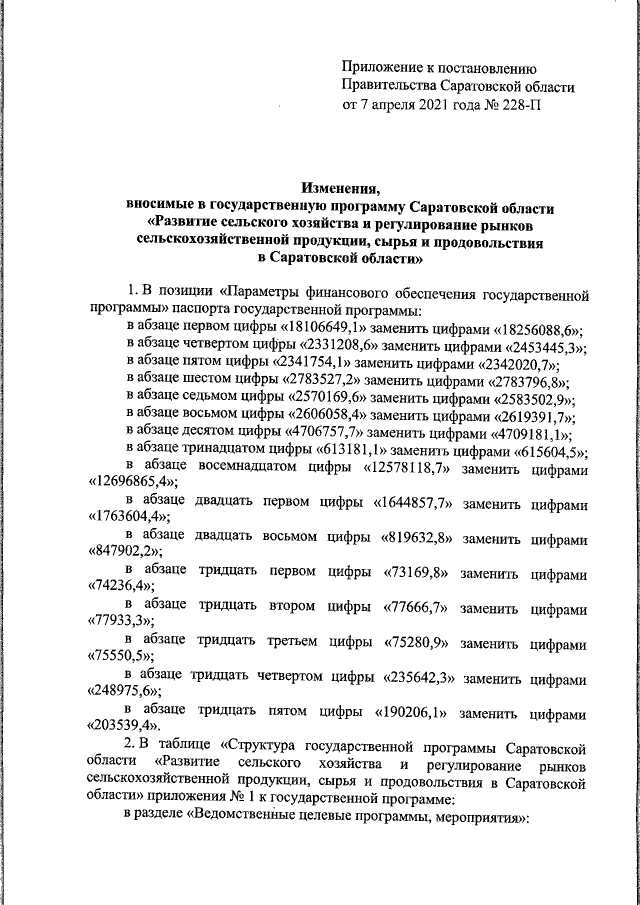 Приложение к постановлению
Правительства Саратовской области
от 7 апреля 2021 года № 228-П

Изменения,
вносимые в государственную программу Саратовской области
«Развитие сельского хозяйства и регулирование рынков
сельскохозяйственной продукции, сырья и продовольствия
в Саратовской области»

1. В позиции «Параметры финансового обеспечения государственной программы» паспорта государственной программы:

в абзаце первом цифры «18106649,1» заменить цифрами «18256088,6»;

в абзаце четвертом цифры «2331208,6» заменить цифрами «2453445,3»;

в абзаце пятом цифры «2341754,1» заменить цифрами «2342020,7»;

в абзаце шестом цифры «2783527,2» заменить цифрами «2783796,8»;

в абзаце седьмом цифры «2570169,6» заменить цифрами «2583502,9»;

в абзаце восьмом цифры «2606058,4» заменить цифрами «2619391,7»;

в абзаце десятом цифры «4706757,7» заменить цифрами «4709181,1»;

в абзаце тринадцатом цифры «613181,1» заменить цифрами «615604,5»;

в абзаце восемнадцатом цифры «12578118,7» заменить цифрами «12696865,4»;

в абзаце двадцать первом цифры «1644857,7» заменить цифрами «1763604,4»;

в абзаце двадцать восьмом цифры «819632,8» заменить цифрами «847902,2»;

в абзаце тридцать первом цифры «73169,8» заменить цифрами «74236,4»;

в абзаце тридцать втором цифры «77666,7» заменить цифрами «77933,3»;

в абзаце тридцать третьем цифры «75280,9» заменить цифрами «75550,5»;

в абзаце тридцать четвертом цифры «235642,3» заменить цифрами «248975,6»;

в абзаце тридцать пятом цифры «190206,1» заменить цифрами «203539,4».

2. В таблице «Структура государственной программы Саратовской области «Развитие сельского хозяйства и регулирование рынков сельскохозяйственной продукции, сырья и продовольствия в Саратовской области» приложения № 1 к государственной программе:

в разделе «Ведомственные целевые программы, мероприятия»: